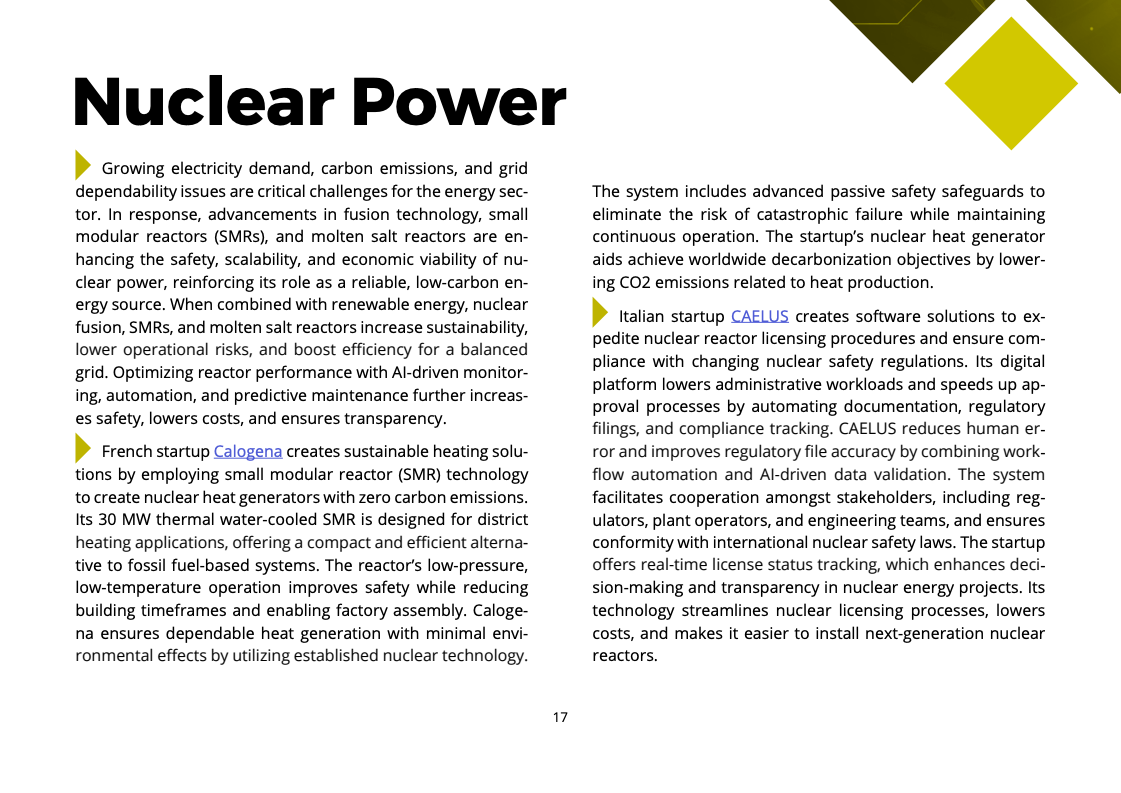 Nuclear Power

Growing electricity demand, carbon emissions, and grid dependability issues are critical challenges for the energy sector. In response, advancements in fusion technology, small modular reactors (SMRs), and molten salt reactors are enhancing the safety, scalability, and economic viability of nuclear power, reinforcing its role as a reliable, low-carbon energy source. When combined with renewable energy, nuclear fusion, SMRs, and molten salt reactors increase sustainability, lower operational risks, and boost efficiency for a balanced grid. Optimizing reactor performance with AI-driven monitoring, automation, and predictive maintenance further increases safety, lowers costs, and ensures transparency.

French startup Calogena creates sustainable heating solutions by employing small modular reactor (SMR) technology to create nuclear heat generators with zero carbon emissions. Its 30 MW thermal water-cooled SMR is designed for district heating applications, offering a compact and efficient alternative to fossil fuel-based systems. The reactor's low-pressure, low-temperature operation improves safety while reducing building timeframes and enabling factory assembly. Calogena ensures dependable heat generation with minimal environmental effects by utilizing established nuclear technology.

The system includes advanced passive safety safeguards to eliminate the risk of catastrophic failure while maintaining continuous operation. The startup's nuclear heat generator aids achieve worldwide decarbonization objectives by lowering CO2 emissions related to heat production.

Italian startup CAELUS creates software solutions to expedite nuclear reactor licensing procedures and ensure compliance with changing nuclear safety regulations. Its digital platform lowers administrative workloads and speeds up approval processes by automating documentation, regulatory filings, and compliance tracking. CAELUS reduces human error and improves regulatory file accuracy by combining workflow automation and AI-driven data validation. The system facilitates cooperation amongst stakeholders, including regulators, plant operators, and engineering teams, and ensures conformity with international nuclear safety laws. The startup offers real-time license status tracking, which enhances decision-making and transparency in nuclear energy projects. Its technology streamlines nuclear licensing processes, lowers costs, and makes it easier to install next-generation nuclear reactors.

17